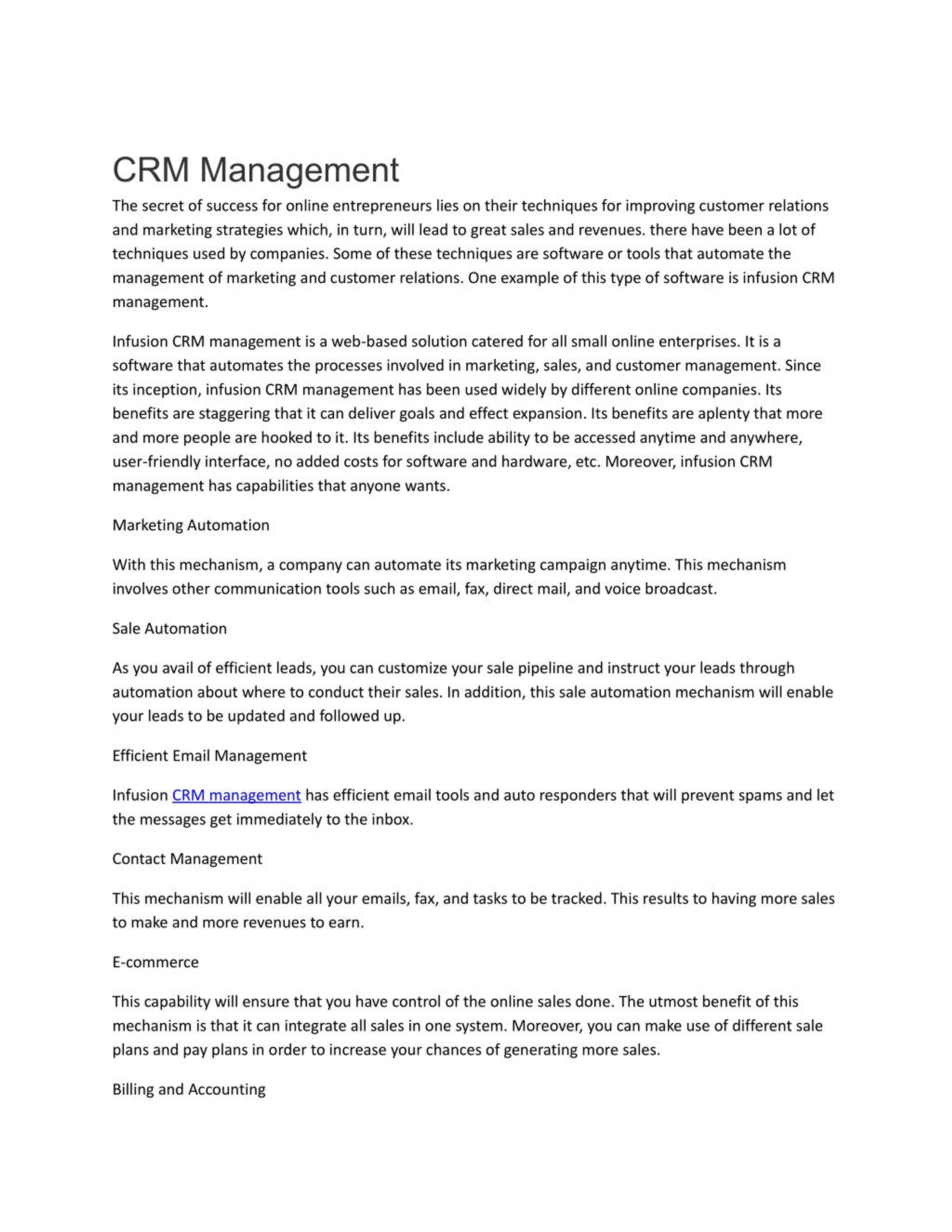 CRM Management

The secret of success for online entrepreneurs lies on their techniques for improving customer relations and marketing strategies which, in turn, will lead to great sales and revenues. there have been a lot of techniques used by companies. Some of these techniques are software or tools that automate the management of marketing and customer relations. One example of this type of software is infusion CRM management.

Infusion CRM management is a web-based solution catered for all small online enterprises. It is a software that automates the processes involved in marketing, sales, and customer management. Since its inception, infusion CRM management has been used widely by different online companies. Its benefits are staggering that it can deliver goals and effect expansion. Its benefits are aplenty that more and more people are hooked to it. Its benefits include ability to be accessed anytime and anywhere, user-friendly interface, no added costs for software and hardware, etc. Moreover, infusion CRM management has capabilities that anyone wants.

Marketing Automation

With this mechanism, a company can automate its marketing campaign anytime. This mechanism involves other communication tools such as email, fax, direct mail, and voice broadcast.

Sale Automation

As you avail of efficient leads, you can customize your sale pipeline and instruct your leads through automation about where to conduct their sales. In addition, this sale automation mechanism will enable your leads to be updated and followed up.

Efficient Email Management

Infusion CRM management has efficient email tools and auto responders that will prevent spams and let the messages get immediately to the inbox.

Contact Management

This mechanism will enable all your emails, fax, and tasks to be tracked. This results to having more sales to make and more revenues to earn.

E-commerce

This capability will ensure that you have control of the online sales done. The utmost benefit of this mechanism is that it can integrate all sales in one system. Moreover, you can make use of different sale plans and pay plans in order to increase your chances of generating more sales.

Billing and Accounting